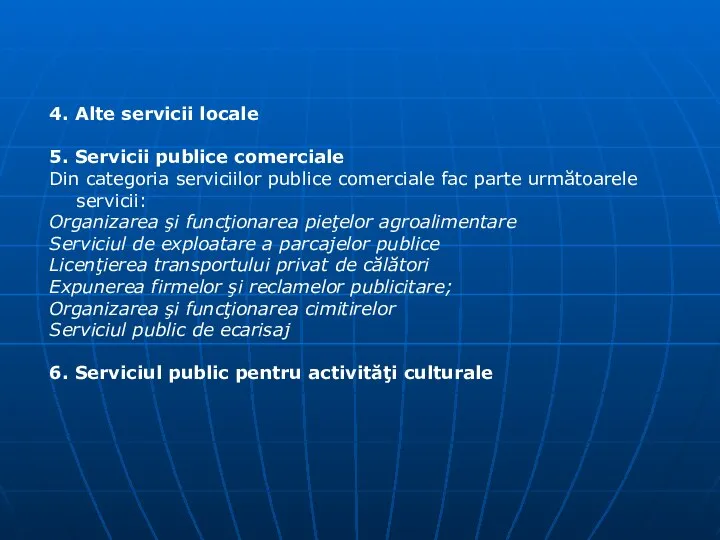 4. Alte servicii locale

5. Servicii publice comerciale
Din categoria serviciilor publice comerciale fac parte următoarele servicii:
Organizarea şi funcţionarea pieţelor agroalimentare
Serviciul de exploatare a parcajelor publice
Licenţierea transportului privat de călători
Expunerea firmelor şi reclamelor publicitare;
Organizarea şi funcţionarea cimitirelor
Serviciul public de ecarisaj

6. Serviciul public pentru activităţi culturale